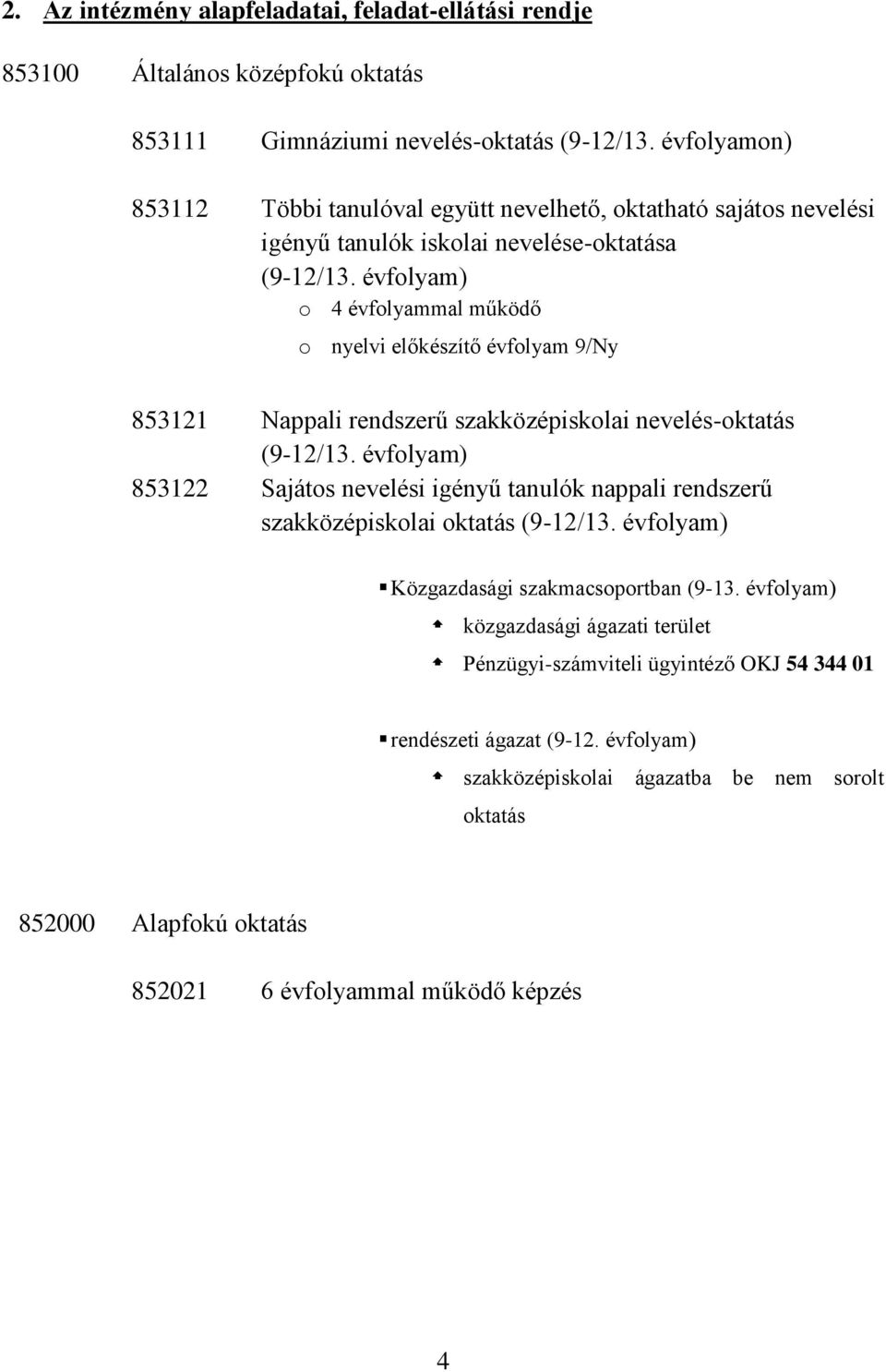 2. Az intézmény alapfeladatai, feladat-ellátási rendje

853100 Általános középfokú oktatás

853111 Gimnáziumi nevelés-oktatás (9-12/13. évfolyamon)

853112 Többi tanulóval együtt nevelhető, oktatható sajátos nevelési igényű tanulók iskolai nevelése-oktatása (9-12/13. évfolyam)

o 4 évfolyammal működő

o nyelvi előkészítő évfolyam 9/Ny

853121 Nappali rendszerű szakközépiskolai nevelés-oktatás (9-12/13. évfolyam)

853122 Sajátos nevelési igényű tanulók nappali rendszerű szakközépiskolai oktatás (9-12/13. évfolyam)

Közgazdasági szakmacsoportban (9-13. évfolyam)

közgazdasági ágazati terület

Pénzügyi-számviteli ügyintéző OKJ 54 344 01

rendészeti ágazat (9-12. évfolyam)

szakközépiskolai ágazatba be nem sorolt oktatás

852000 Alapfokú oktatás

852021 6 évfolyammal működő képzés

4